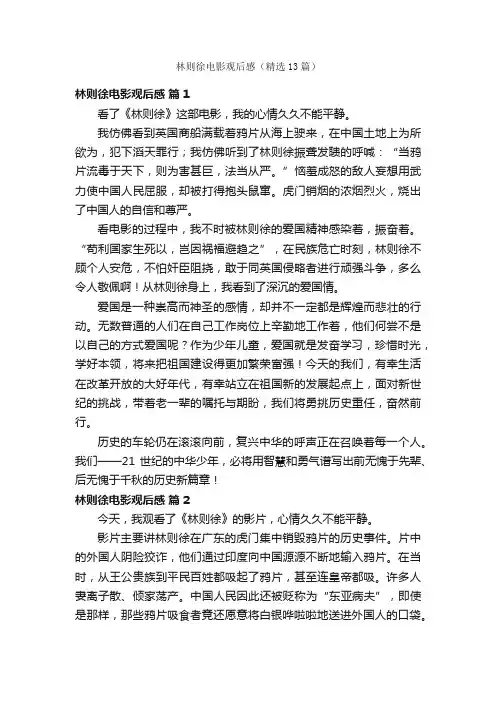 林则徐电影观后感（精选13篇）

林则徐电影观后感 篇1

看了《林则徐》这部电影，我的心情久久不能平静。

我仿佛看到英国商船满载着鸦片从海上驶来，在中国土地上为所欲为，犯下滔天罪行；我仿佛听到了林则徐振聋发聩的呼喊：“当鸦片流毒于天下，则为害甚巨，法当从严。”恼羞成怒的敌人妄想用武力使中国人民屈服，却被打得抱头鼠窜。虎门销烟的浓烟烈火，烧出了中国人的自信和尊严。

看电影的过程中，我不时被林则徐的爱国精神感染着，振奋着。“苟利国家生死以，岂因祸福避趋之”，在民族危亡时刻，林则徐不顾个人安危，不怕奸臣阻挠，敢于同英国侵略者进行顽强斗争，多么令人敬佩啊！从林则徐身上，我看到了深沉的爱国情。

爱国是一种崇高而神圣的感情，却并不一定都是辉煌而悲壮的行动。无数普通的人们在自己工作岗位上辛勤地工作着，他们何尝不是以自己的方式爱国呢？作为少年儿童，爱国就是发奋学习，珍惜时光，学好本领，将来把祖国建设得更加繁荣富强！今天的我们，有幸生活在改革开放的大好年代，有幸站立在祖国新的发展起点上，面对新世纪的挑战，带着老一辈的嘱托与期盼，我们将勇挑历史重任，奋然前行。

历史的车轮仍在滚滚向前，复兴中华的呼声正在召唤着每一个人。我们——21世纪的中华少年，必将用智慧和勇气谱写出前无愧于先辈、后无愧于千秋的历史新篇章！

林则徐电影观后感 篇2

今天，我观看了《林则徐》的影片，心情久久不能平静。

影片主要讲林则徐在广东的虎门集中销毁鸦片的历史事件。片中的外国人阴险狡诈，他们通过印度向中国源源不断地输入鸦片。在当时，从王公贵族到平民百姓都吸起了鸦片，甚至连皇帝都吸。许多人妻离子散、倾家荡产。中国人民因此还被贬称为“东亚病夫”，即使是那样，那些鸦片吸食者竟还愿意将白银哗啦啦地送进外国人的口袋。